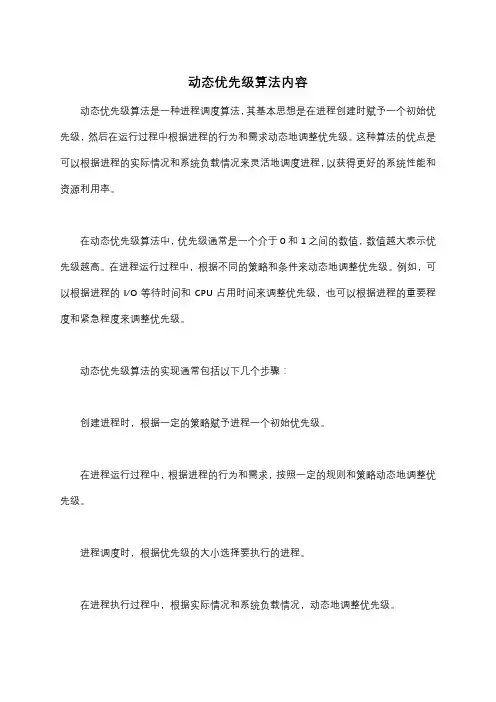 动态优先级算法内容

动态优先级算法是一种进程调度算法，其基本思想是在进程创建时赋予一个初始优先级，然后在运行过程中根据进程的行为和需求动态地调整优先级。这种算法的优点是可以根据进程的实际情况和系统负载情况来灵活地调度进程，以获得更好的系统性能和资源利用率。

在动态优先级算法中，优先级通常是一个介于 0 和 1 之间的数值，数值越大表示优先级越高。在进程运行过程中，根据不同的策略和条件来动态地调整优先级。例如，可以根据进程的 I/O 等待时间和 CPU 占用时间来调整优先级，也可以根据进程的重要程度和紧急程度来调整优先级。

动态优先级算法的实现通常包括以下几个步骤：

创建进程时，根据一定的策略赋予进程一个初始优先级。

在进程运行过程中，根据进程的行为和需求，按照一定的规则和策略动态地调整优先级。

进程调度时，根据优先级的大小选择要执行的进程。

在进程执行过程中，根据实际情况和系统负载情况，动态地调整优先级。